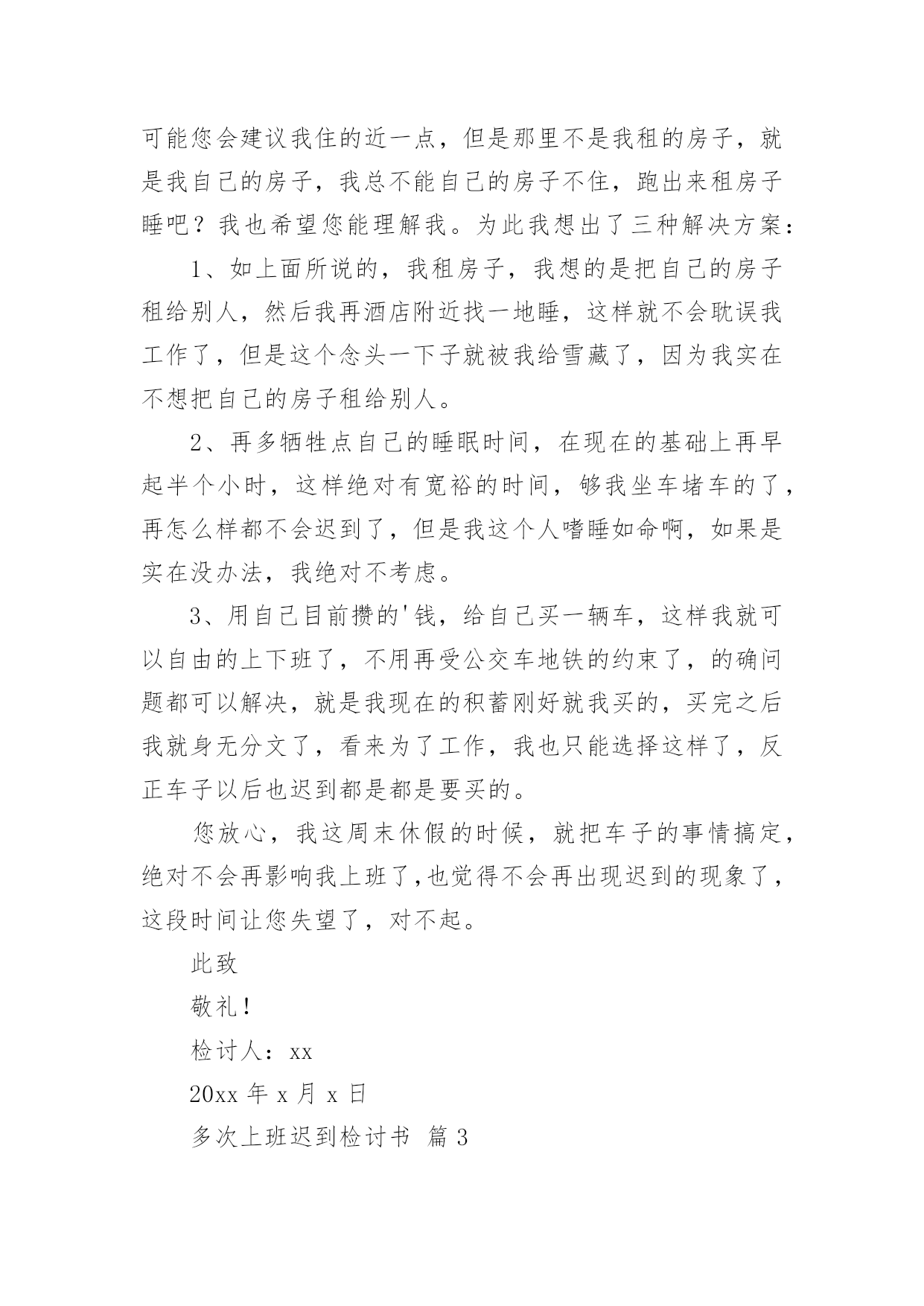 可能您会建议我住的近一点，但是那里不是我租的房子，就是我自己的房子，我总不能自己的房子不住，跑出来租房子睡吧？我也希望您能理解我。为此我想出了三种解决方案：

1、如上面所说的，我租房子，我想的是把自己的房子租给别人，然后我再酒店附近找一地睡，这样就不会耽误我工作了，但是这个念头一下子就被我给雪藏了，因为我实在不想把自己的房子租给别人。

2、再多牺牲点自己的睡眠时间，在现在的基础上再早起半个小时，这样绝对有宽裕的时间，够我坐车堵车的了，再怎么样都不会迟到了，但是我这个人嗜睡如命啊，如果是实在没办法，我绝对不考虑。

3、用自己目前攒的'钱，给自己买一辆车，这样我就可以自由的上下班了，不用再受公交车地铁的约束了，的确问题都可以解决，就是我现在的积蓄刚好就我买的，买完之后我就身无分文了，看来为了工作，我也只能选择这样了，反正车子以后也迟到都是都是要买的。

您放心，我这周末休假的时候，就把车子的事情搞定，绝对不会再影响我上班了,也觉得不会再出现迟到的现象了，这段时间让您失望了，对不起。

此致

敬礼！

检讨人：xx

20xx 年 x 月 x 日

多次上班迟到检讨书 篇 3